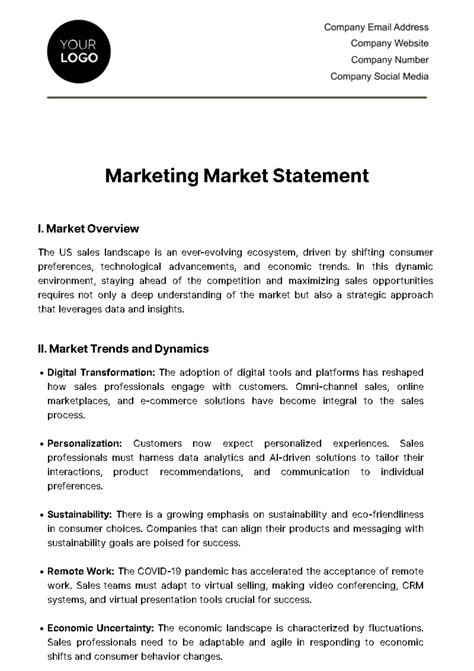 YOUR LOGO

Company Email Address
Company Website
Company Number
Company Social Media

Marketing Market Statement

I. Market Overview

The US sales landscape is an ever-evolving ecosystem, driven by shifting consumer preferences, technological advancements, and economic trends. In this dynamic environment, staying ahead of the competition and maximizing sales opportunities requires not only a deep understanding of the market but also a strategic approach that leverages data and insights.

II. Market Trends and Dynamics

• Digital Transformation: The adoption of digital tools and platforms has reshaped how sales professionals engage with customers. Omni-channel sales, online marketplaces, and e-commerce solutions have become integral to the sales process.

• Personalization: Customers now expect personalized experiences. Sales professionals must harness data analytics and AI-driven solutions to tailor their interactions, product recommendations, and communication to individual preferences.

• Sustainability: There is a growing emphasis on sustainability and eco-friendliness in consumer choices. Companies that can align their products and messaging with sustainability goals are poised for success.

• Remote Work: The COVID-19 pandemic has accelerated the acceptance of remote work. Sales teams must adapt to virtual selling, making video conferencing, CRM systems, and virtual presentation tools crucial for success.

• Economic Uncertainty: The economic landscape is characterized by fluctuations. Sales professionals need to be adaptable and agile in responding to economic shifts and consumer behavior changes.